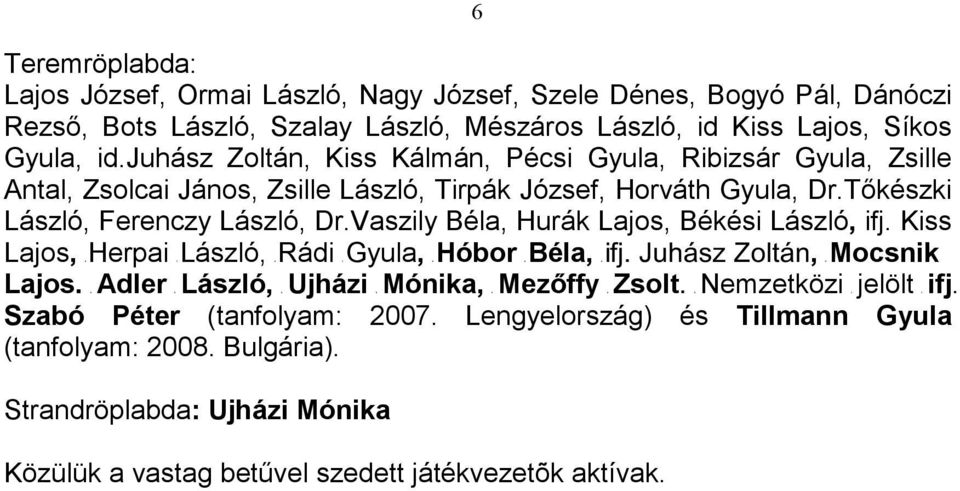 6

Teremröplabda:
Lajos József, Ormai László, Nagy József, Szele Dénes, Bogyó Pál, Dánóczi Rezső, Bots László, Szalay László, Mészáros László, id Kiss Lajos, Síkos Gyula, id.Juhász Zoltán, Kiss Kálmán, Pécsi Gyula, Ribizsár Gyula, Zsille Antal, Zsolcai János, Zsille László, Tirpák József, Horváth Gyula, Dr.Tőkészki László, Ferenczy László, Dr.Vaszily Béla, Hurák Lajos, Békési László, ifj. Kiss Lajos, Herpai László, Rádi Gyula, Hóbor Béla, ifj. Juhász Zoltán, Mocsnik Lajos. Adler László, Ujházi Mónika, Mezőffy Zsolt. Nemzetközi jelölt ifj. Szabó Péter (tanfolyam: 2007. Lengyelország) és Tillmann Gyula (tanfolyam: 2008. Bulgária).

Strandröplabda: Ujházi Mónika

Közülük a vastag betűvel szedett játékvezetõk aktívak.